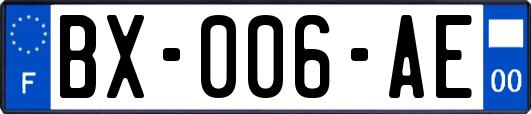 F
BX-006-AE
00